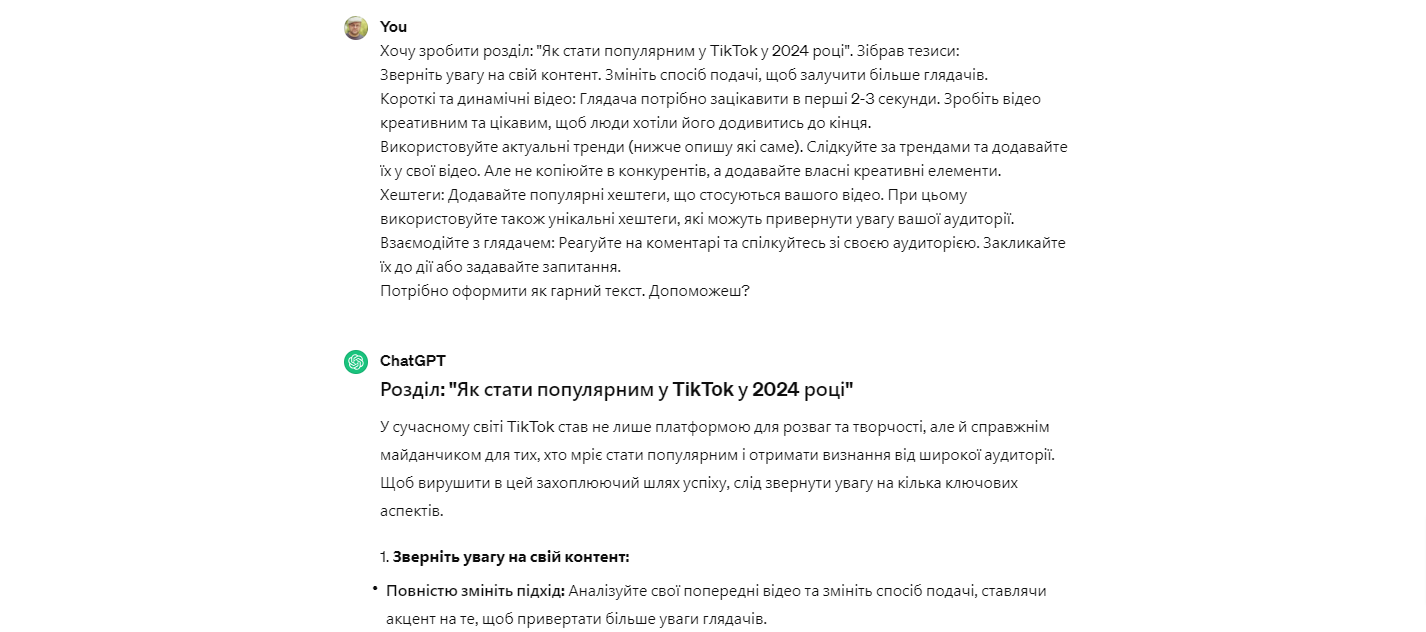 You
Хочу зробити розділ: "Як стати популярним у TikTok у 2024 році". Зібрав тезиси:
Зверніть увагу на свій контент. Змініть спосіб подачі, щоб залучити більше глядачів.
Короткі та динамічні відео: Глядача потрібно зацікавити в перші 2-3 секунди. Зробіть відео креативним та цікавим, щоб люди хотіли його додивитись до кінця.
Використовуйте актуальні тренди (нижче опишу які саме). Слідкуйте за трендами та додавайте їх у свої відео. Але не копіюйте в конкурентів, а додавайте власні креативні елементи.
Хештеги: Додавайте популярні хештеги, що стосуються вашого відео. При цьому використовуйте також унікальні хештеги, які можуть привернути увагу вашої аудиторії.
Взаємодійте з глядачем: Реагуйте на коментарі та спілкуйтесь зі своєю аудиторією. Закликайте їх до дії або задавайте запитання.
Потрібно оформити як гарний текст. Допоможеш?

ChatGPT
Розділ: "Як стати популярним у TikTok у 2024 році"

У сучасному світі TikTok став не лише платформою для розваг та творчості, але й справжнім майданчиком для тих, хто мріє стати популярним і отримати визнання від широкої аудиторії. Щоб вирушити в цей захоплюючий шлях успіху, слід звернути увагу на кілька ключових аспектів.

1. Зверніть увагу на свій контент:

• Повністю змініть підхід: Аналізуйте свої попередні відео та змініть спосіб подачі, ставлячи акцент на те, щоб привертати більше уваги глядачів.